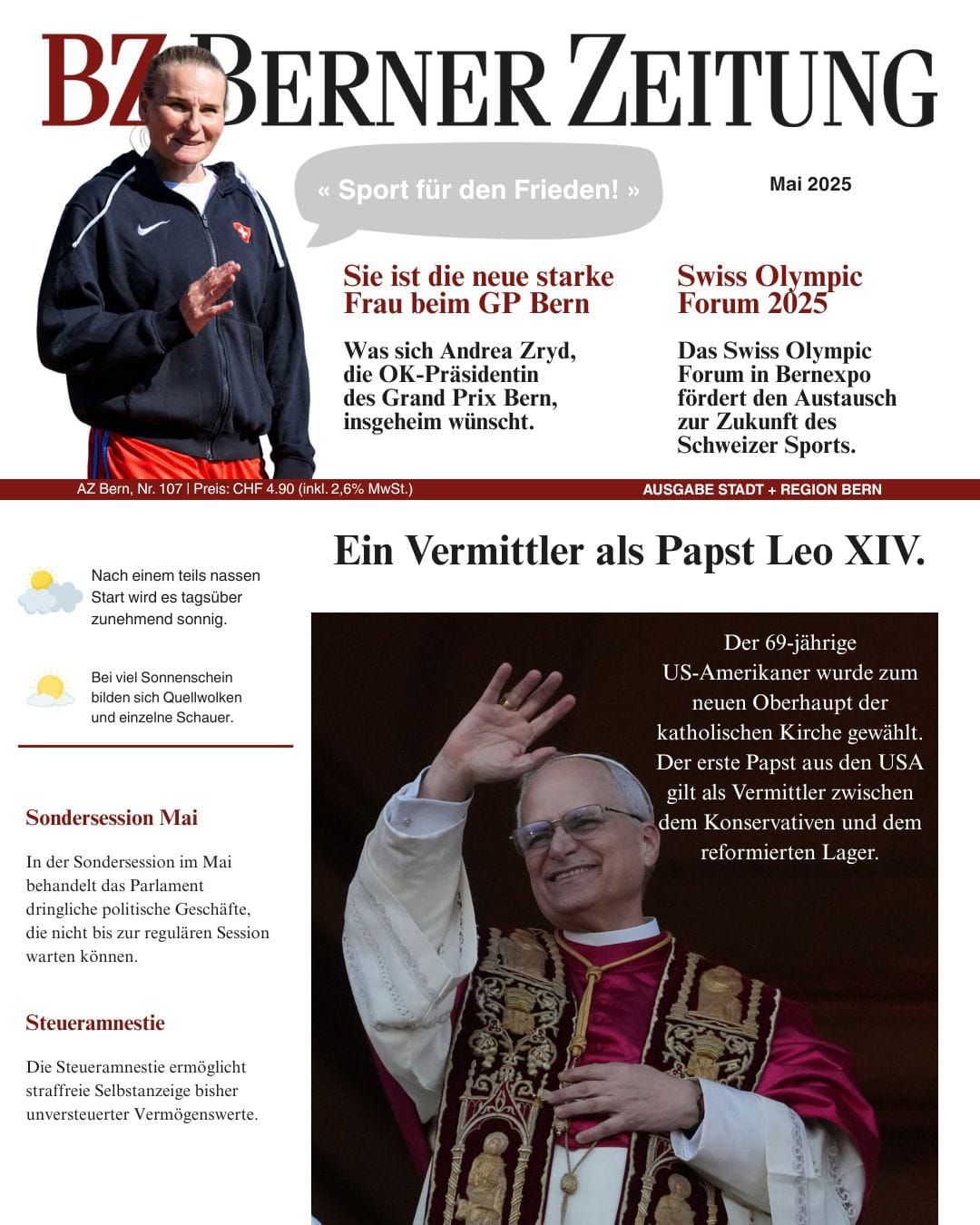 BZ BERNER ZEITUNG

« Sport für den Frieden! »

Mai 2025

Sie ist die neue starke Frau beim GP Bern

Was sich Andrea Zryd, die OK-Präsidentin des Grand Prix Bern, insgeheim wünscht.

Swiss Olympic Forum 2025

Das Swiss Olympic Forum in Bernexpo fördert den Austausch zur Zukunft des Schweizer Sports.

AZ Bern, Nr. 107 | Preis: CHF 4.90 (inkl. 2,6% MwSt.)

AUSGABE STADT + REGION BERN

Nach einem teils nassen Start wird es tagsüber zunehmend sonnig.

Bei viel Sonnenschein bilden sich Quellwolken und einzelne Schauer.

Sondersession Mai

In der Sondersession im Mai behandelt das Parlament dringliche politische Geschäfte, die nicht bis zur regulären Session warten können.

Steueramnestie

Die Steueramnestie ermöglicht straffreie Selbstanzeige bisher unversteuerter Vermögenswerte.

Ein Vermittler als Papst Leo XIV.

Der 69-jährige US-Amerikaner wurde zum neuen Oberhaupt der katholischen Kirche gewählt. Der erste Papst aus den USA gilt als Vermittler zwischen dem Konservativen und dem reformierten Lager.